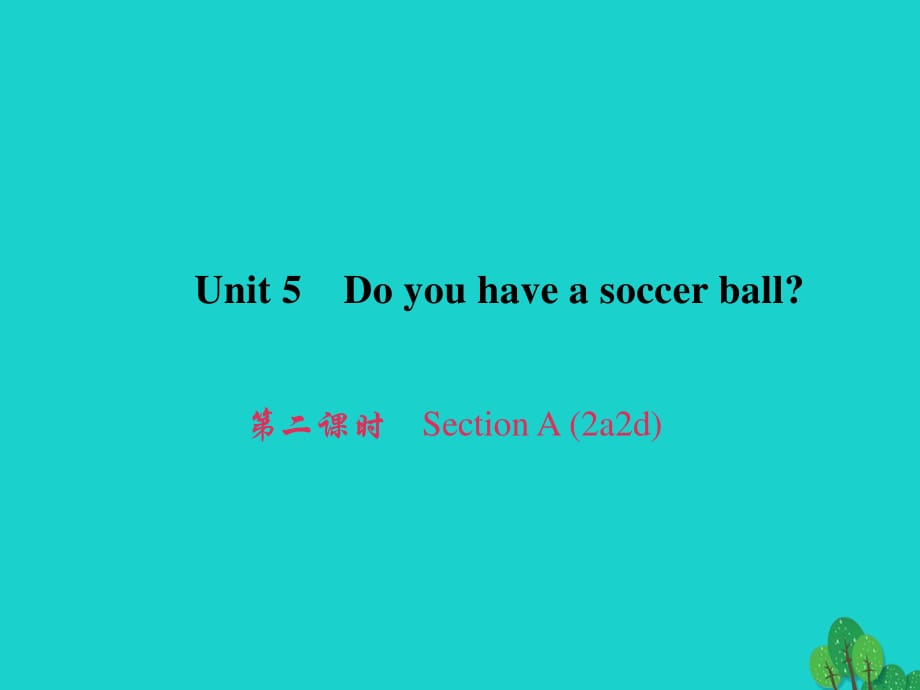 Unit 5 Do you have a soccer ball?

第二课时 Section A (2a2d)